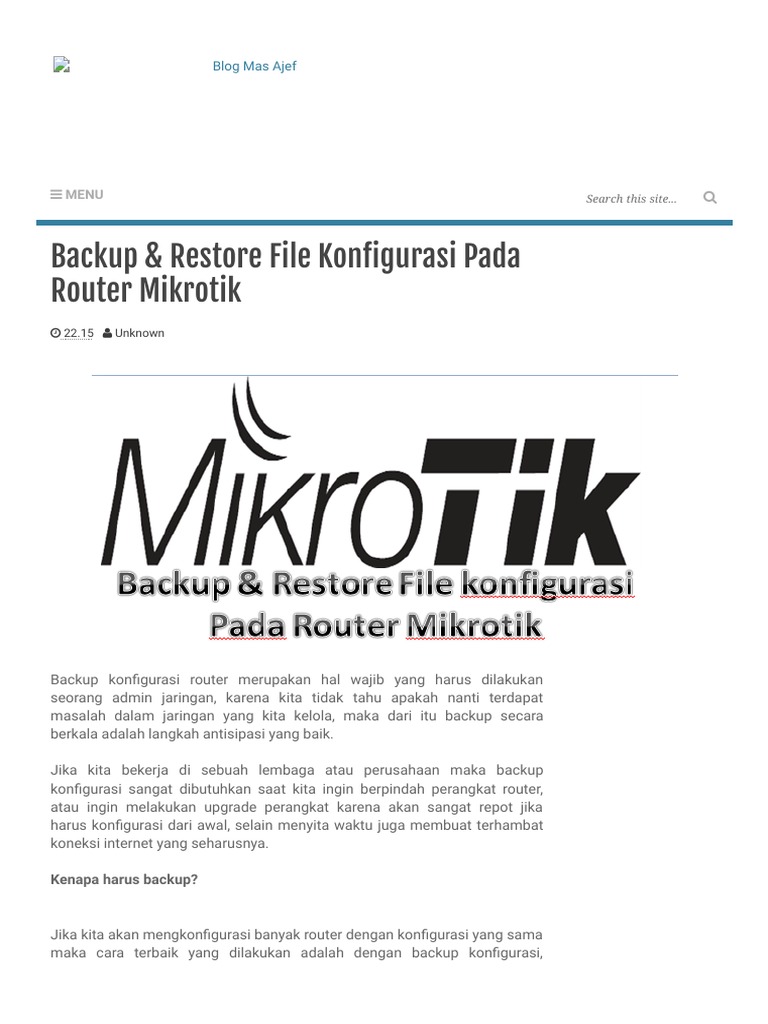 Blog Mas Ajef

MENU

Search this site...

Backup & Restore File Konfigurasi Pada Router Mikrotik

22.15 Unknown

MikroTik

Backup & Restore File konfigurasi Pada Router Mikrotik

Backup konfigurasi router merupakan hal wajib yang harus dilakukan seorang admin jaringan, karena kita tidak tahu apakah nanti terdapat masalah dalam jaringan yang kita kelola, maka dari itu backup secara berkala adalah langkah antisipasi yang baik.

Jika kita bekerja di sebuah lembaga atau perusahaan maka backup konfigurasi sangat dibutuhkan saat kita ingin berpindah perangkat router, atau ingin melakukan upgrade perangkat karena akan sangat repot jika harus konfigurasi dari awal, selain menyita waktu juga membuat terhambat koneksi internet yang seharusnya.

Kenapa harus backup?

Jika kita akan mengkonfigurasi banyak router dengan konfigurasi yang sama maka cara terbaik yang dilakukan adalah dengan backup konfigurasi,